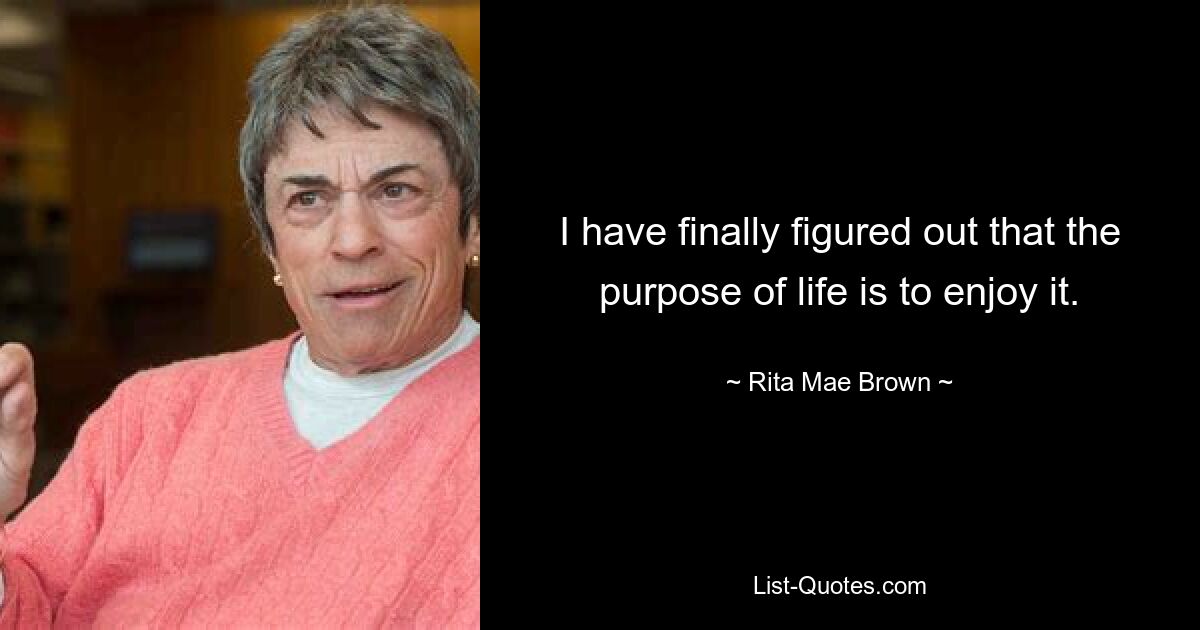 I have finally figured out that the purpose of life is to enjoy it.

~ Rita Mae Brown ~

List-Quotes.com